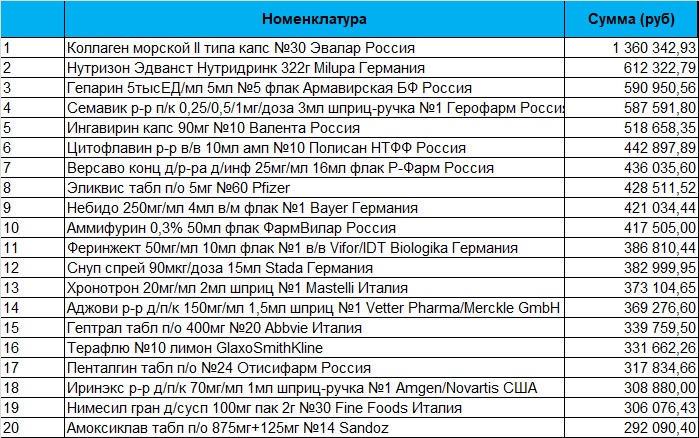 |  | Номенклатура | Сумма (руб) |
|---|---|---|
| 1 | Коллаген морской II типа капс №30 Эвалар Россия | 1 360 342,93 |
| 2 | Нутризон Эдванст Нутридринк 322г Milupa Германия | 612 322,79 |
| 3 | Гепарин 5тысЕД/мл 5мл №5 флак Армавирская БФ Россия | 590 950,56 |
| 4 | Семавик р-р п/к 0,25/0,5/1мг/доза 3мл шприц-ручка №1 Герофарм Росси | 587 591,80 |
| 5 | Ингавирин капс 90мг №10 Валента Россия | 518 658,35 |
| 6 | Цитофлавин р-р в/в 10мл амп №10 Полисан НТФФ Россия | 442 897,89 |
| 7 | Версаво конц д/р-ра д/инф 25мг/мл 16мл флак Р-Фарм Россия | 436 035,60 |
| 8 | Эликвис табл п/о 5мг №60 Pfizer | 428 511,52 |
| 9 | Небидо 250мг/мл 4мл в/м флак №1 Bayer Германия | 421 034,44 |
| 10 | Аммифурин 0,3% 50мл флак ФармВилар Россия | 417 505,00 |
| 11 | Феринжект 50мг/мл 10мл флак №1 в/в Vifor/IDT Biologika Германия | 386 810,44 |
| 12 | Снуп спрей 90мкг/доза 15мл Stada Германия | 382 999,95 |
| 13 | Хронотрон 20мг/мл 2мл шприц №1 Mastelli Италия | 373 104,65 |
| 14 | Аджови р-р д/п/к 150мг/мл 1,5мл шприц №1 Vetter Pharma/Merckle GmbH | 369 276,60 |
| 15 | Гептрал табл п/о 400мг №20 Abbvie Италия | 339 759,50 |
| 16 | Терафлю №10 лимон GlaxoSmithKline | 331 662,26 |
| 17 | Пенталгин табл п/о №24 Отисифарм Россия | 317 834,66 |
| 18 | Иринэкс р-р д/п/к 70мг/мл 1мл шприц-ручка №1 Amgen/Novartis США | 308 880,00 |
| 19 | Нимесил гран д/сусп 100мг пак 2г №30 Fine Foods Италия | 306 076,43 |
| 20 | Амоксиклав табл п/о 875мг+125мг №14 Sandoz | 292 090,40 |